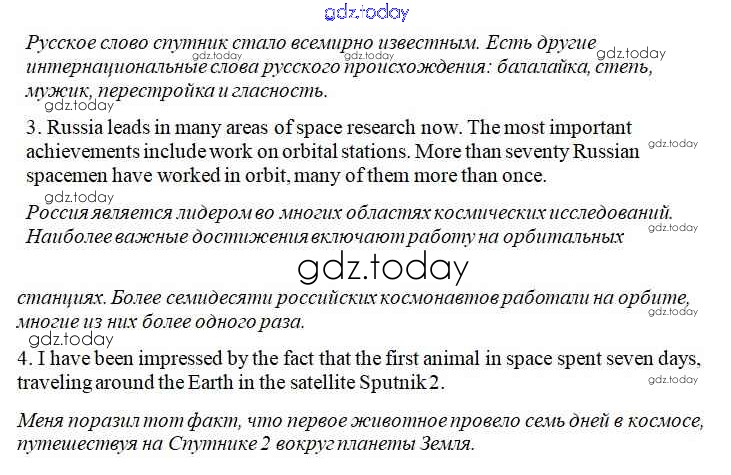 gdz.today

Русское слово спутник стало всемирно известным. Есть другие интернациональные слова русского происхождения: балалайка, степь, мужик, перестройка и гласность.

gdz.today gdz.today gdz.today gdz.today

3. Russia leads in many areas of space research now. The most important achievements include work on orbital stations. More than seventy Russian spacemen have worked in orbit, many of them more than once.

gdz.today gdz.today

Россия является лидером во многих областях космических исследований. Наиболее важные достижения включают работу на орбитальных

gdz.today gdz.today

станциях. Более семидесяти российских космонавтов работали на орбите, многие из них более одного раза.

gdz.today gdz.today

4. I have been impressed by the fact that the first animal in space spent seven days, traveling around the Earth in the satellite Sputnik 2.

gdz.today

Меня поразил тот факт, что первое животное провело семь дней в космосе, путешествуя на Спутнике 2 вокруг планеты Земля.